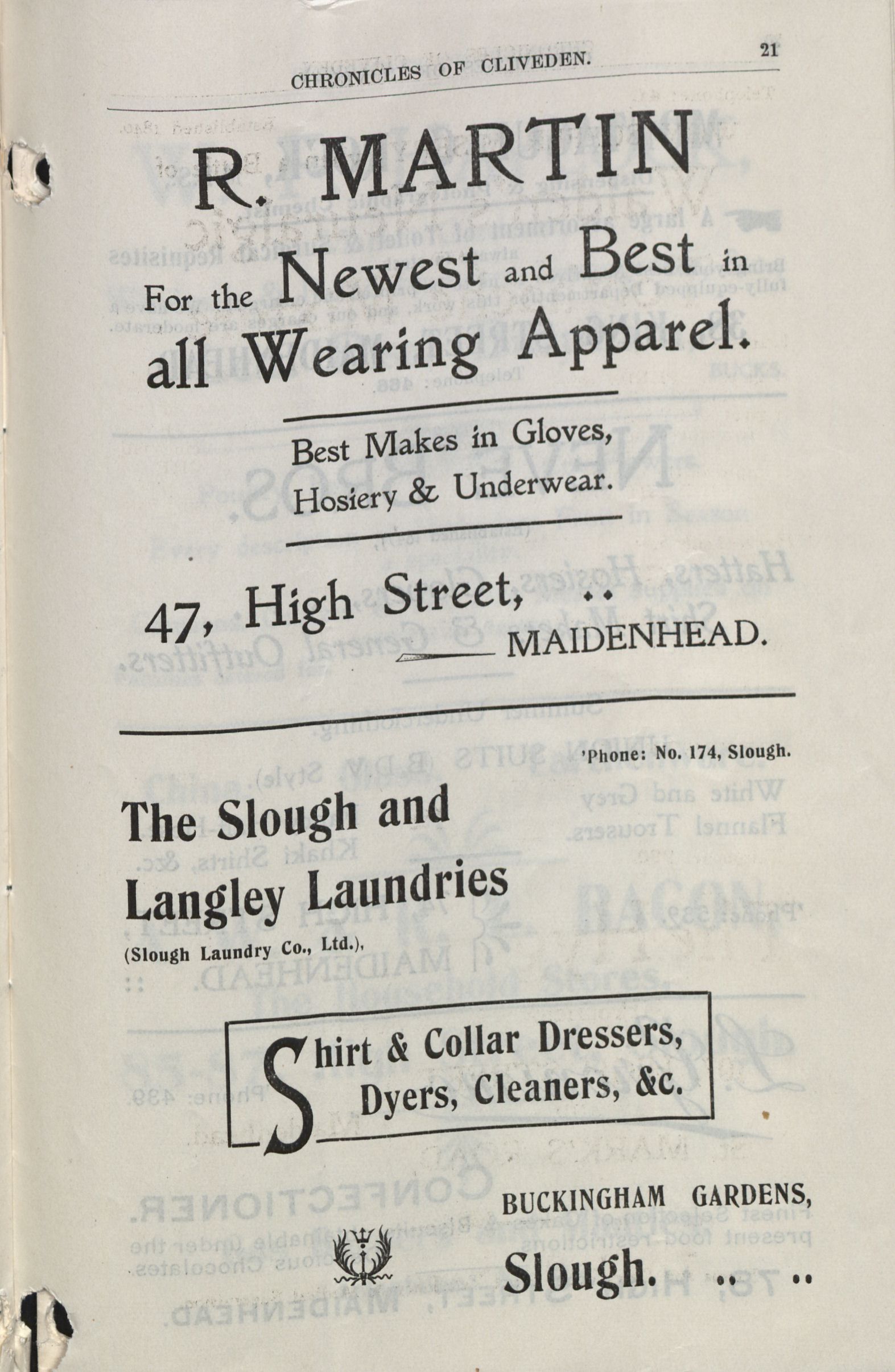 CHRONICLES OF CLIVEDEN. 21

R. MARTIN

For the Newest and Best in all Wearing Apparel.

Best Makes in Gloves, Hosiery & Underwear.

47, High Street, .. MAIDENHEAD.

'Phone: No. 174, Slough.

The Slough and Langley Laundries

(Slough Laundry Co., Ltd.),

Shirt & Collar Dressers, Dyers, Cleaners, &c.

BUCKINGHAM GARDENS,

Slough. .. ..